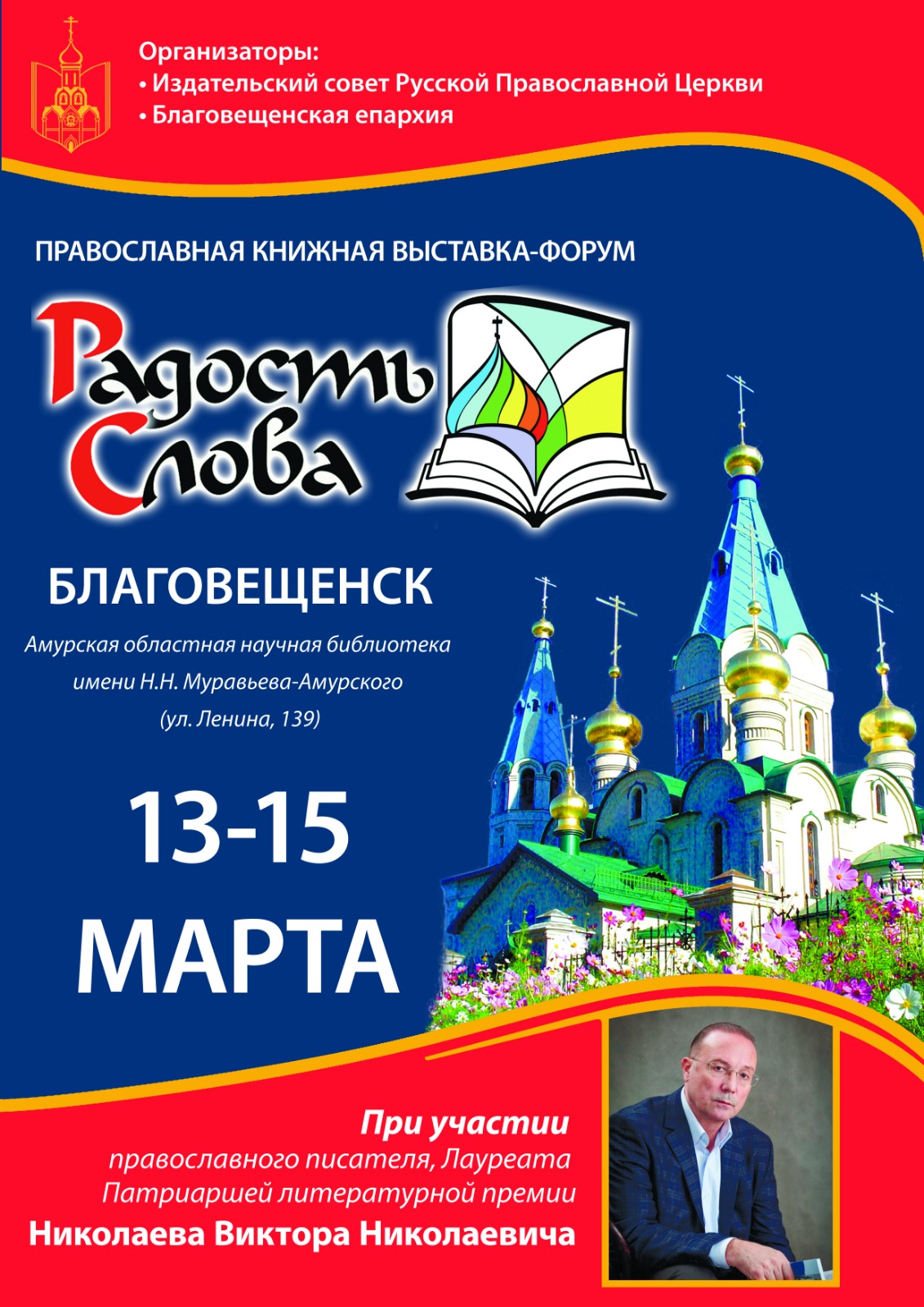 Организаторы:
• Издательский совет Русской Православной Церкви
• Благовещенская епархия

ПРАВОСЛАВНАЯ КНИЖНАЯ ВЫСТАВКА-ФОРУМ

Радость Слова

БЛАГОВЕЩЕНСК

Амурская областная научная библиотека имени Н.Н. Муравьева-Амурского (ул. Ленина, 139)

13-15 МАРТА

При участии
православного писателя, Лауреата Патриаршей литературной премии
Николаева Виктора Николаевича